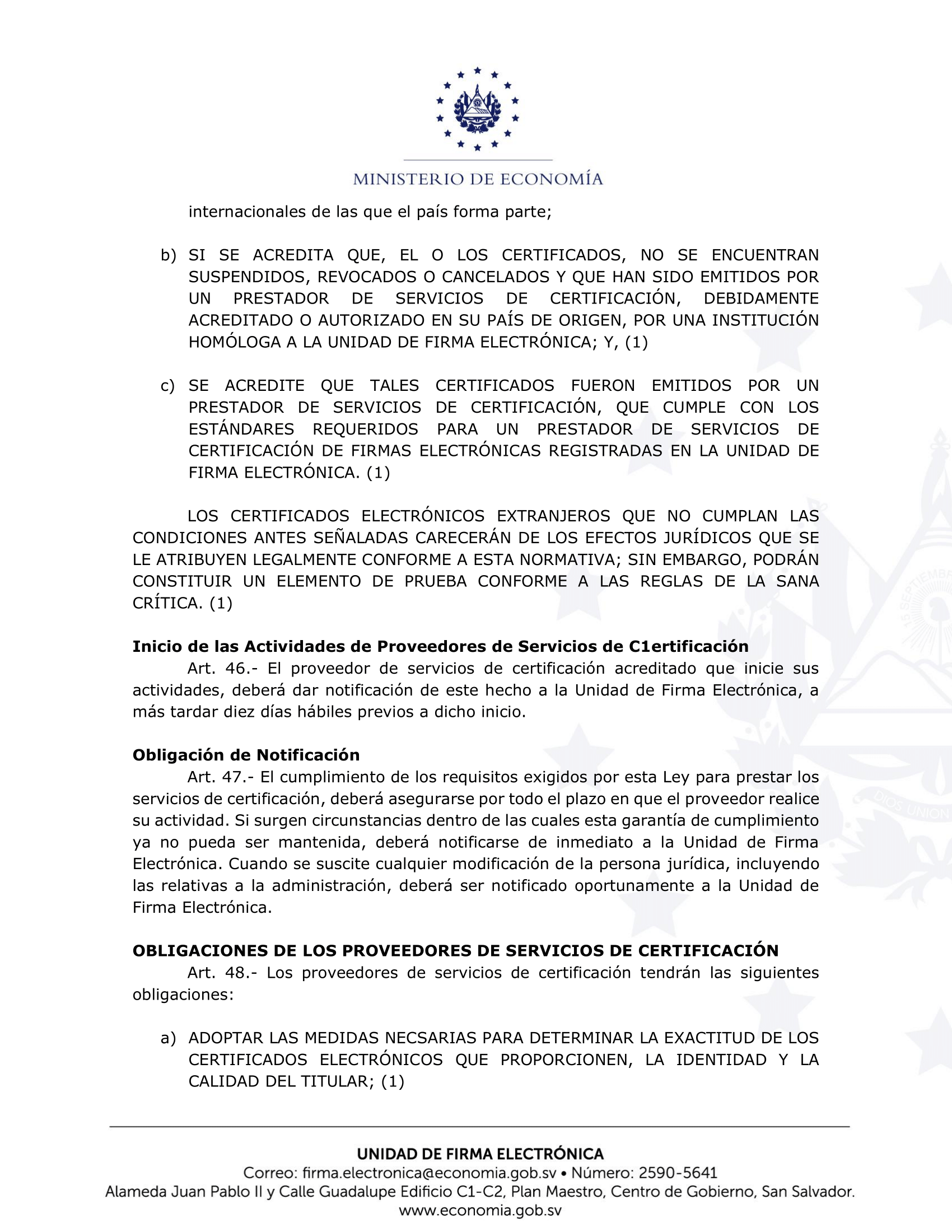 MINISTERIO DE ECONOMÍA

internacionales de las que el país forma parte;

b) SI SE ACREDITA QUE, EL O LOS CERTIFICADOS, NO SE ENCUENTRAN SUSPENDIDOS, REVOCADOS O CANCELADOS Y QUE HAN SIDO EMITIDOS POR UN PRESTADOR DE SERVICIOS DE CERTIFICACIÓN, DEBIDAMENTE ACREDITADO O AUTORIZADO EN SU PAÍS DE ORIGEN, POR UNA INSTITUCIÓN HOMÓLOGA A LA UNIDAD DE FIRMA ELECTRÓNICA; Y, (1)

c) SE ACREDITE QUE TALES CERTIFICADOS FUERON EMITIDOS POR UN PRESTADOR DE SERVICIOS DE CERTIFICACIÓN, QUE CUMPLE CON LOS ESTÁNDARES REQUERIDOS PARA UN PRESTADOR DE SERVICIOS DE CERTIFICACIÓN DE FIRMAS ELECTRÓNICAS REGISTRADAS EN LA UNIDAD DE FIRMA ELECTRÓNICA. (1)

LOS CERTIFICADOS ELECTRÓNICOS EXTRANJEROS QUE NO CUMPLAN LAS CONDICIONES ANTES SEÑALADAS CARECERÁN DE LOS EFECTOS JURÍDICOS QUE SE LE ATRIBUYEN LEGALMENTE CONFORME A ESTA NORMATIVA; SIN EMBARGO, PODRÁN CONSTITUIR UN ELEMENTO DE PRUEBA CONFORME A LAS REGLAS DE LA SANA CRÍTICA. (1)

Inicio de las Actividades de Proveedores de Servicios de C1ertificación
Art. 46.- El proveedor de servicios de certificación acreditado que inicie sus actividades, deberá dar notificación de este hecho a la Unidad de Firma Electrónica, a más tardar diez días hábiles previos a dicho inicio.

Obligación de Notificación
Art. 47.- El cumplimiento de los requisitos exigidos por esta Ley para prestar los servicios de certificación, deberá asegurarse por todo el plazo en que el proveedor realice su actividad. Si surgen circunstancias dentro de las cuales esta garantía de cumplimiento ya no pueda ser mantenida, deberá notificarse de inmediato a la Unidad de Firma Electrónica. Cuando se suscite cualquier modificación de la persona jurídica, incluyendo las relativas a la administración, deberá ser notificado oportunamente a la Unidad de Firma Electrónica.

OBLIGACIONES DE LOS PROVEEDORES DE SERVICIOS DE CERTIFICACIÓN
Art. 48.- Los proveedores de servicios de certificación tendrán las siguientes obligaciones:

a) ADOPTAR LAS MEDIDAS NECSARIAS PARA DETERMINAR LA EXACTITUD DE LOS CERTIFICADOS ELECTRÓNICOS QUE PROPORCIONEN, LA IDENTIDAD Y LA CALIDAD DEL TITULAR; (1)

UNIDAD DE FIRMA ELECTRÓNICA
Correo: firma.electronica@economia.gob.sv • Número: 2590-5641
Alameda Juan Pablo II y Calle Guadalupe Edificio C1-C2, Plan Maestro, Centro de Gobierno, San Salvador.
www.economia.gob.sv